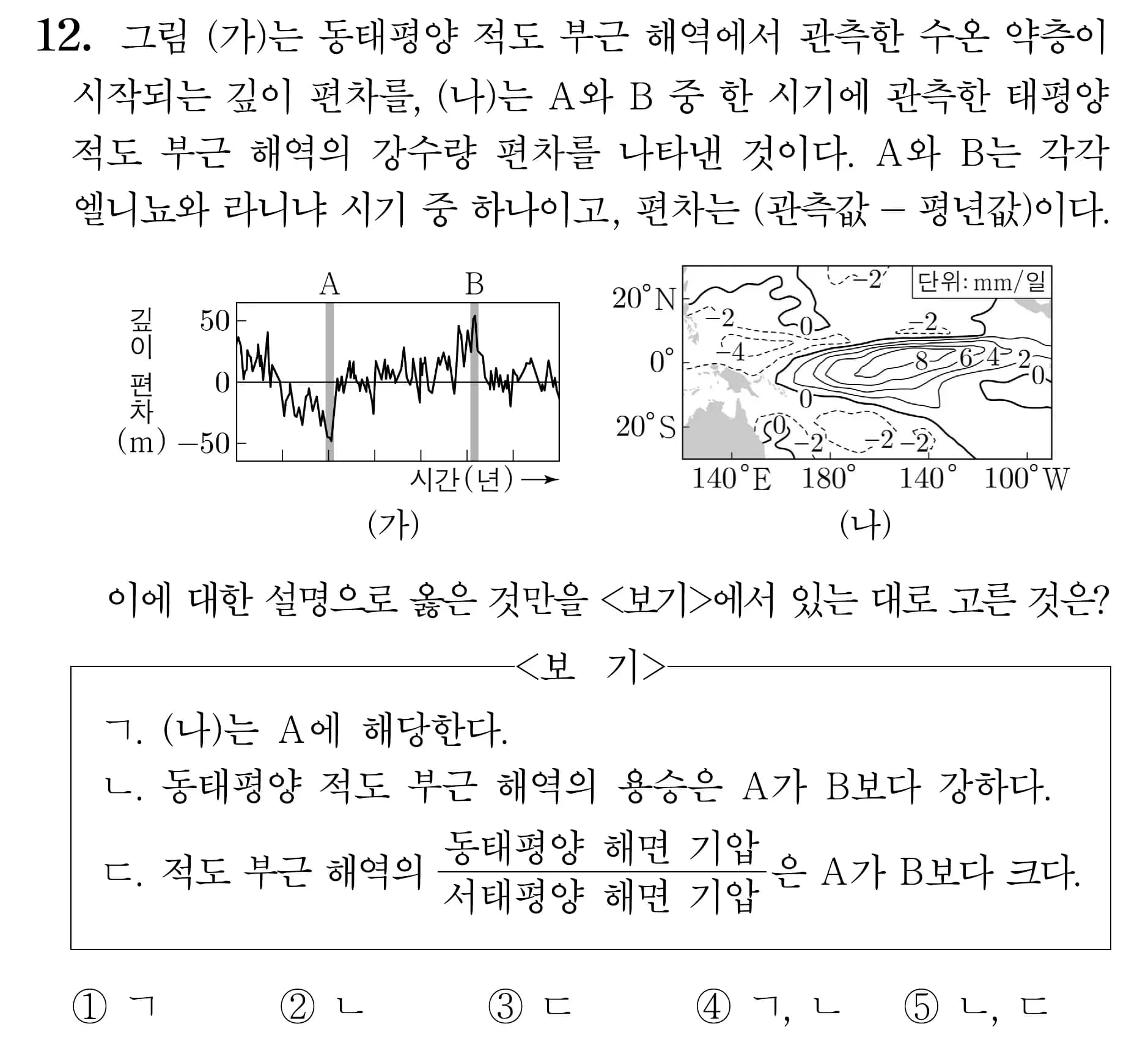 12. 그림 (가)는 동태평양 적도 부근 해역에서 관측한 수온 약층이 시작되는 깊이 편차를, (나)는 A와 B 중 한 시기에 관측한 태평양 적도 부근 해역의 강수량 편차를 나타낸 것이다. A와 B는 각각 엘니뇨와 라니냐 시기 중 하나이고, 편차는 (관측값 − 평년값)이다.

A B
깊이 편차 (m)
50
0
−50
시간(년) →
(가)

단위: mm/일
20°N
0°
20°S
−2
−2
0
−2
−4
8
6
4
2
0
0
0
−2
−2
−2
140°E 180° 140° 100°W
(나)

이에 대한 설명으로 옳은 것만을 <보기>에서 있는 대로 고른 것은?

<보 기>
ㄱ. (나)는 A에 해당한다.
ㄴ. 동태평양 적도 부근 해역의 용승은 A가 B보다 강하다.
ㄷ. 적도 부근 해역의 $\frac{\text{동태평양 해면 기압}}{\text{서태평양 해면 기압}}$은 A가 B보다 크다.

① ㄱ ② ㄴ ③ ㄷ ④ ㄱ, ㄴ ⑤ ㄴ, ㄷ